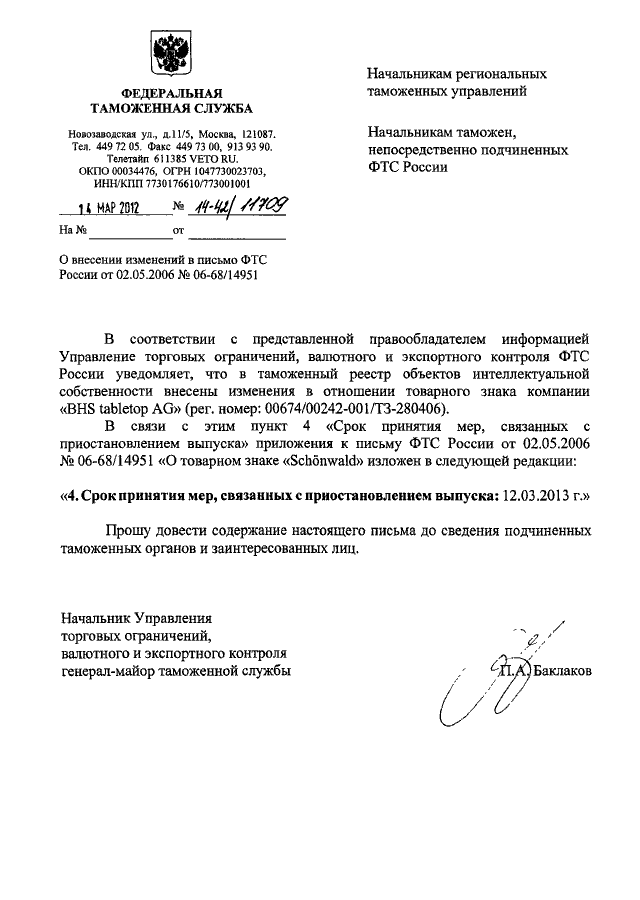 ФЕДЕРАЛЬНАЯ ТАМОЖЕННАЯ СЛУЖБА

Новозаводская ул., д.11/5, Москва, 121087.
Тел. 449 72 05. Факс 449 73 00, 913 93 90.
Телетайп 611385 VETO RU.
ОКПО 00034476, ОГРН 1047730023703,
ИНН/КПП 7730176610/773001001

14 МАР 2012 № 14-42/11709

На № ____________ от ____________

О внесении изменений в письмо ФТС России от 02.05.2006 № 06-68/14951

Начальникам региональных таможенных управлений

Начальникам таможен, непосредственно подчиненных ФТС России

В соответствии с представленной правообладателем информацией Управление торговых ограничений, валютного и экспортного контроля ФТС России уведомляет, что в таможенный реестр объектов интеллектуальной собственности внесены изменения в отношении товарного знака компании «BHS tabletop AG» (рег. номер: 00674/00242-001/ТЗ-280406).

В связи с этим пункт 4 «Срок принятия мер, связанных с приостановлением выпуска» приложения к письму ФТС России от 02.05.2006 № 06-68/14951 «О товарном знаке «Schönwald» изложен в следующей редакции:

«4. Срок принятия мер, связанных с приостановлением выпуска: 12.03.2013 г.»

Прошу довести содержание настоящего письма до сведения подчиненных таможенных органов и заинтересованных лиц.

Начальник Управления
торговых ограничений,
валютного и экспортного контроля
генерал-майор таможенной службы

П.А. Баклаков